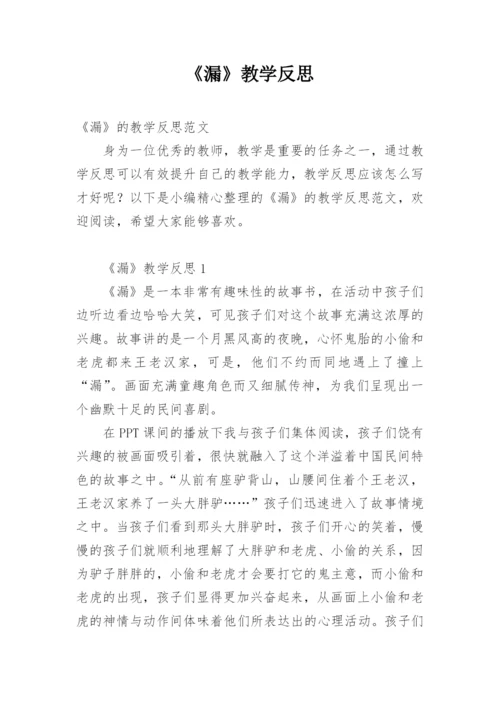 《漏》教学反思

《漏》的教学反思范文

身为一位优秀的教师，教学是重要的任务之一，通过教学反思可以有效提升自己的教学能力，教学反思应该怎么写才好呢？以下是小编精心整理的《漏》的教学反思范文，欢迎阅读，希望大家能够喜欢。

《漏》教学反思 1

《漏》是一本非常有趣味性的故事书，在活动中孩子们边听边看边哈哈大笑，可见孩子们对这个故事充满这浓厚的兴趣。故事讲的是一个月黑风高的夜晚，心怀鬼胎的小偷和老虎都来王老汉家，可是，他们不约而同地遇上了撞上“漏”。画面充满童趣角色而又细腻传神，为我们呈现出一个幽默十足的民间喜剧。

在 PPT 课间的播放下我与孩子们集体阅读，孩子们饶有兴趣的被画面吸引着，很快就融入了这个洋溢着中国民间特色的故事之中。“从前有座驴背山，山腰间住着个王老汉，王老汉家养了一头大胖驴……”孩子们迅速进入了故事情境之中。当孩子们看到那头大胖驴时，孩子们开心的笑着，慢慢的孩子们就顺利地理解了大胖驴和老虎、小偷的关系，因为驴子胖胖的，小偷和老虎才会要打它的鬼主意，而小偷和老虎的出现，孩子们显得更加兴奋起来，从画面上小偷和老虎的神情与动作间体味着他们所表达出的心理活动。孩子们